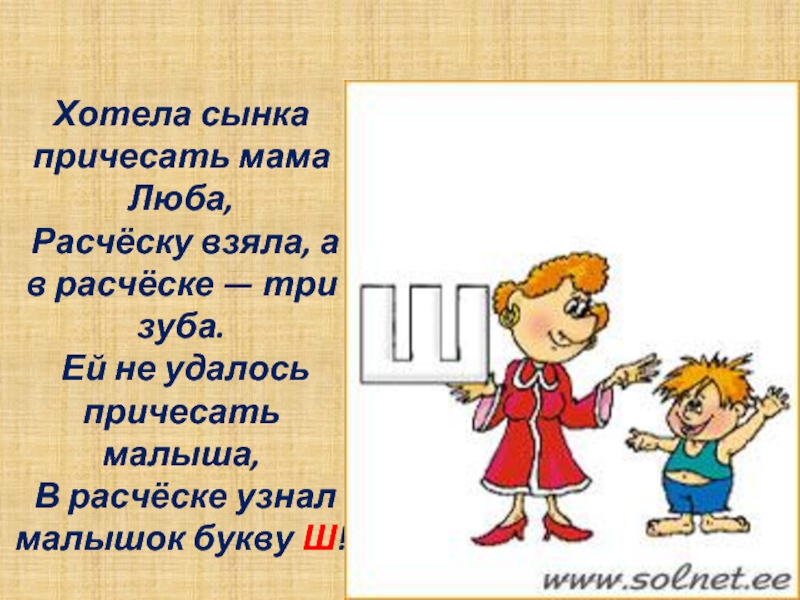 Хотела сынка причесать мама Люба,
Расчёску взяла, а в расчёске — три зуба.
Ей не удалось причесать малыша,
В расчёске узнал малышок букву Ш!

Ш

www.solnet.ee